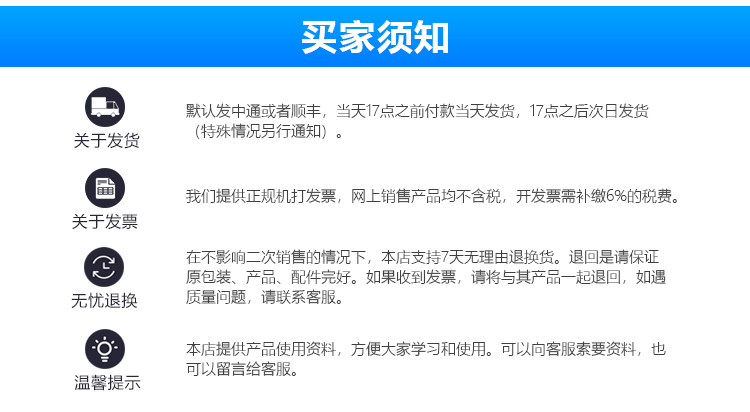 买家须知

关于发货

默认发中通或者顺丰，当天17点之前付款当天发货，17点之后次日发货（特殊情况另行通知）。

关于发票

我们提供正规机打发票，网上销售产品均不含税，开发票需补缴6%的税费。

无忧退换

在不影响二次销售的情况下，本店支持7天无理由退换货。退回是请保证原包装、产品、配件完好。如果收到发票，请将与其产品一起退回，如遇质量问题，请联系客服。

温馨提示

本店提供产品使用资料，方便大家学习和使用。可以向客服索要资料，也可以留言给客服。